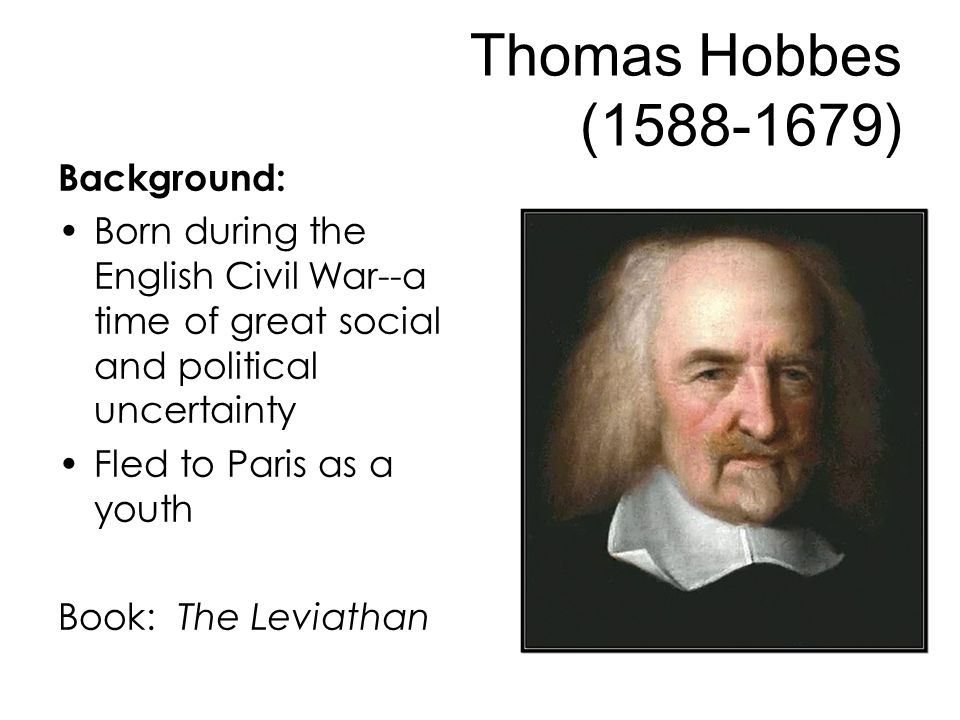 Thomas Hobbes (1588-1679)

Background:

• Born during the English Civil War--a time of great social and political uncertainty
• Fled to Paris as a youth

Book: The Leviathan